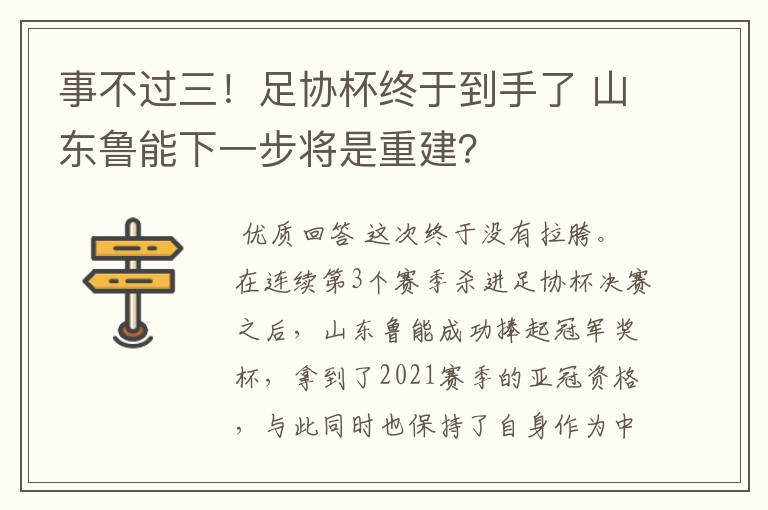 事不过三！足协杯终于到手了 山东鲁能下一步将是重建?

优质回答 这次终于没有拉胯。在连续第3个赛季杀进足协杯决赛之后，山东鲁能成功捧起冠军奖杯，拿到了2021赛季的亚冠资格，与此同时也保持了自身作为中